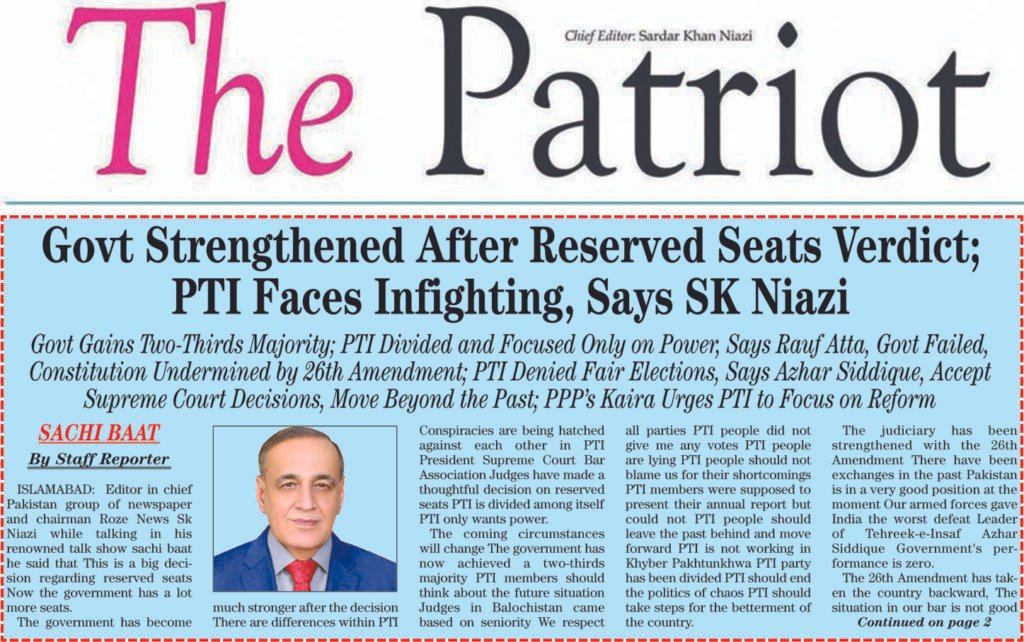 The Patriot

Chief Editor: Sardar Khan Niazi

Govt Strengthened After Reserved Seats Verdict; PTI Faces Infighting, Says SK Niazi

Govt Gains Two-Thirds Majority; PTI Divided and Focused Only on Power, Says Rauf Atta, Govt Failed, Constitution Undermined by 26th Amendment; PTI Denied Fair Elections, Says Azhar Siddique, Accept Supreme Court Decisions, Move Beyond the Past; PPP's Kaira Urges PTI to Focus on Reform

SACHI BAAT

By Staff Reporter

ISLAMABAD: Editor in chief Pakistan group of newspaper and chairman Roze News Sk Niazi while talking in his renowned talk show sachi baat he said that This is a big decision regarding reserved seats Now the government has a lot more seats.

The government has become much stronger after the decision There are differences within PTI Conspiracies are being hatched against each other in PTI President Supreme Court Bar Association Judges have made a thoughtful decision on reserved seats PTI is divided among itself PTI only wants power.

The coming circumstances will change The government has now achieved a two-thirds majority PTI members should think about the future situation Judges in Balochistan came based on seniority We respect all parties PTI people did not give me any votes PTI people are lying PTI people should not blame us for their shortcomings PTI members were supposed to present their annual report but could not PTI people should leave the past behind and move forward PTI is not working in Khyber Pakhtunkhwa PTI party has been divided PTI should end the politics of chaos PTI should take steps for the betterment of the country.

The judiciary has been strengthened with the 26th Amendment There have been exchanges in the past Pakistan is in a very good position at the moment Our armed forces gave India the worst defeat Leader of Tehreek-e-Insaf Azhar Siddique Government's performance is zero.

The 26th Amendment has taken the country backward, The situation in our bar is not good

Continued on page 2